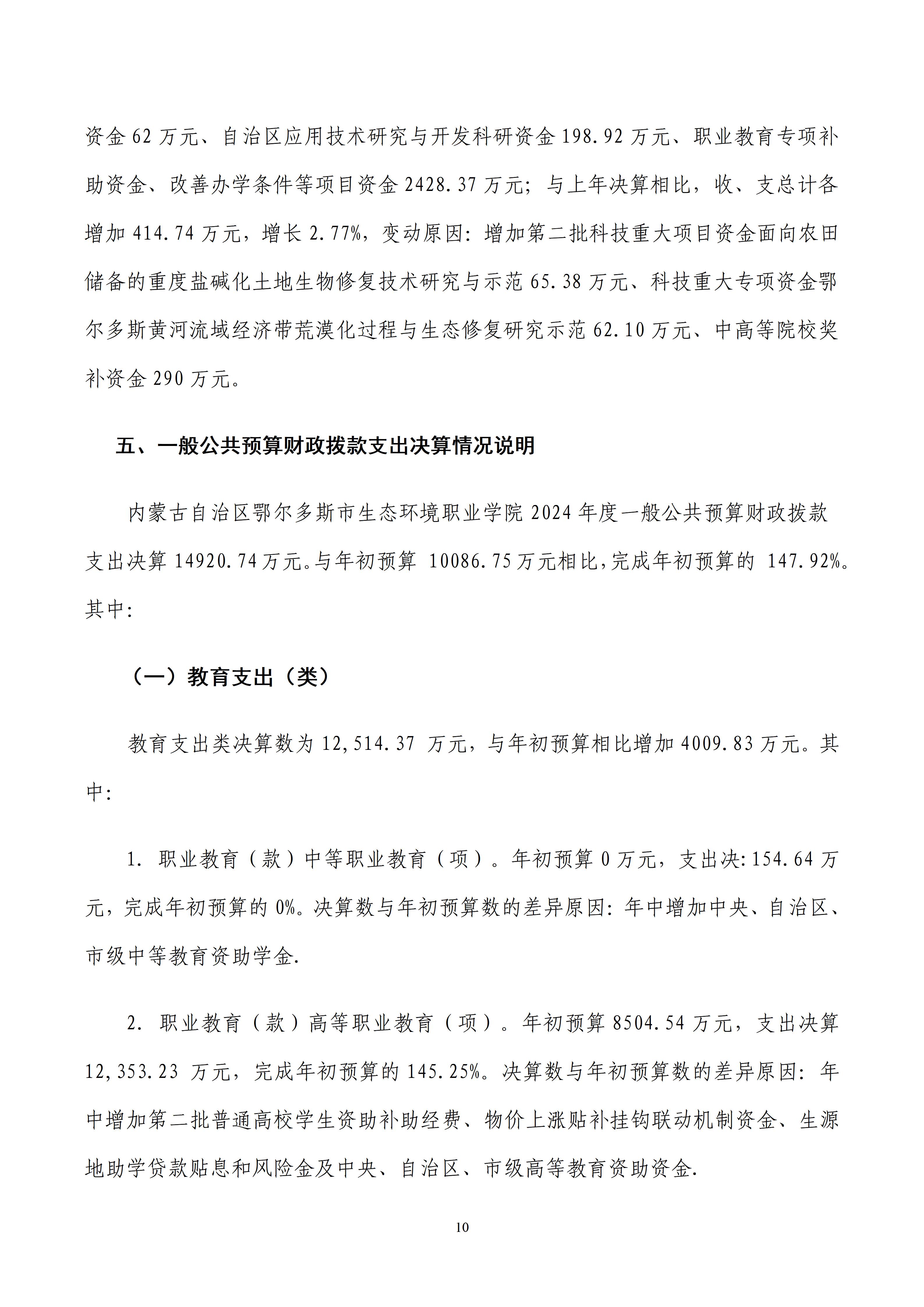 资金 62 万元、自治区应用技术研究与开发科研资金 198.92 万元、职业教育专项补助资金、改善办学条件等项目资金 2428.37 万元；与上年决算相比，收、支总计各增加 414.74 万元，增长 2.77%，变动原因：增加第二批科技重大项目资金面向农田储备的重度盐碱化土地生物修复技术研究与示范 65.38 万元、科技重大专项资金鄂尔多斯黄河流域经济带荒漠化过程与生态修复研究示范 62.10 万元、中高等院校奖补资金 290 万元。

五、一般公共预算财政拨款支出决算情况说明

内蒙古自治区鄂尔多斯市生态环境职业学院 2024 年度一般公共预算财政拨款支出决算 14920.74 万元。与年初预算 10086.75 万元相比，完成年初预算的 147.92%。其中：

（一）教育支出（类）

教育支出类决算数为 12,514.37 万元，与年初预算相比增加 4009.83 万元。其中：

1. 职业教育（款）中等职业教育（项）。年初预算 0 万元，支出决:154.64 万元，完成年初预算的 0%。决算数与年初预算数的差异原因：年中增加中央、自治区、市级中等教育资助学金.

2. 职业教育（款）高等职业教育（项）。年初预算 8504.54 万元，支出决算 12,353.23 万元，完成年初预算的 145.25%。决算数与年初预算数的差异原因：年中增加第二批普通高校学生资助补助经费、物价上涨贴补挂钩联动机制资金、生源地助学贷款贴息和风险金及中央、自治区、市级高等教育资助资金.

10